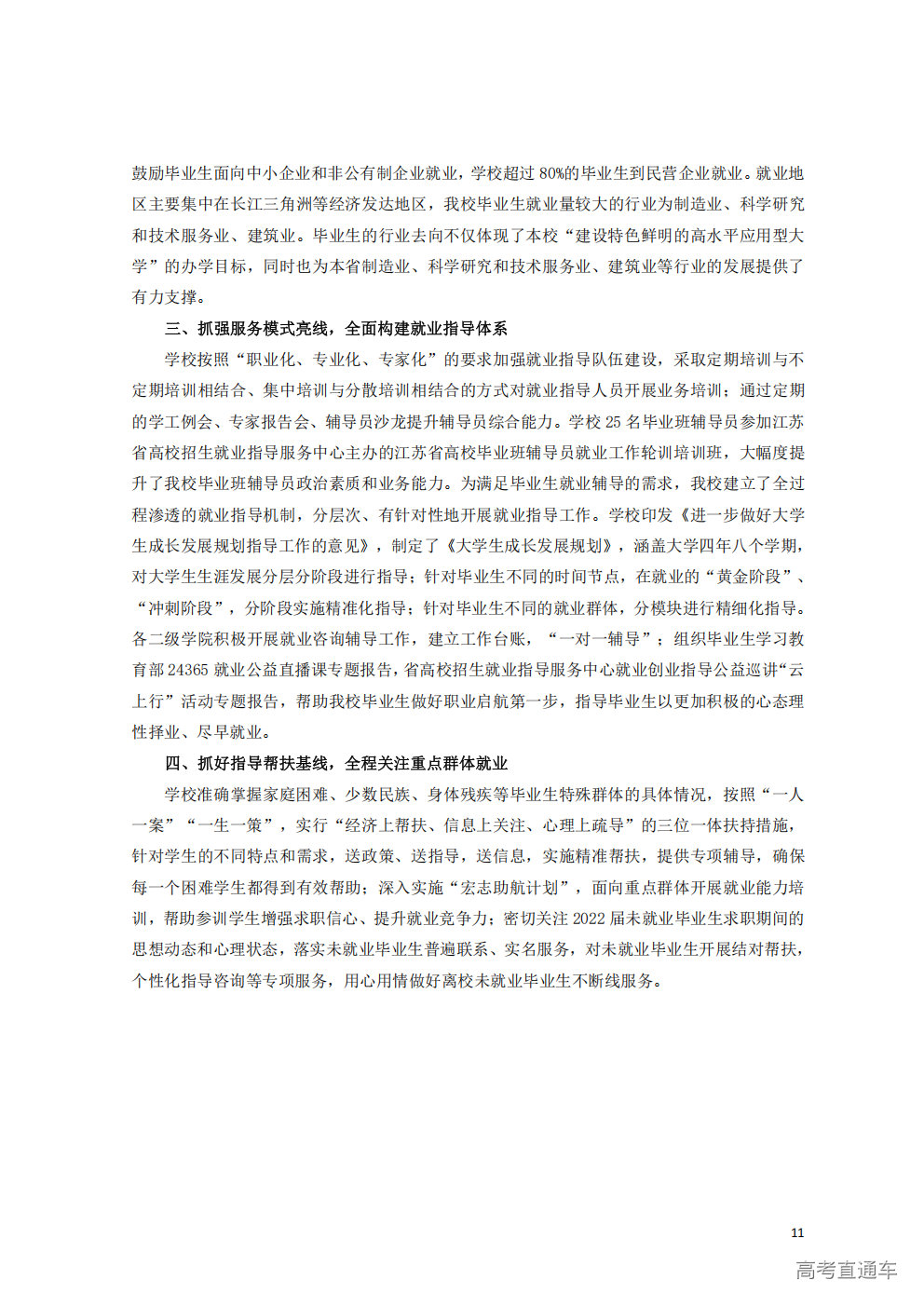 鼓励毕业生面向中小企业和非公有制企业就业，学校超过80%的毕业生到民营企业就业。就业地区主要集中在长江三角洲等经济发达地区，我校毕业生就业量较大的行业为制造业、科学研究和技术服务业、建筑业。毕业生的行业去向不仅体现了本校“建设特色鲜明的高水平应用型大学”的办学目标，同时也为本省制造业、科学研究和技术服务业、建筑业等行业的发展提供了有力支撑。

三、抓强服务模式亮线，全面构建就业指导体系

学校按照“职业化、专业化、专家化”的要求加强就业指导队伍建设，采取定期培训与不定期培训相结合、集中培训与分散培训相结合的方式对就业指导人员开展业务培训；通过定期的学工例会、专家报告会、辅导员沙龙提升辅导员综合能力。学校25名毕业班辅导员参加江苏省高校招生就业指导服务中心主办的江苏省高校毕业班辅导员就业工作轮训培训班，大幅度提升了我校毕业班辅导员政治素质和业务能力。为满足毕业生就业辅导的需求，我校建立了全过程渗透的就业指导机制，分层次、有针对性地开展就业指导工作。学校印发《进一步做好大学生成长发展规划指导工作的意见》，制定了《大学生成长发展规划》，涵盖大学四年八个学期，对大学生生涯发展分层分阶段进行指导；针对毕业生不同的时间节点，在就业的“黄金阶段”、“冲刺阶段”，分阶段实施精准化指导；针对毕业生不同的就业群体，分模块进行精细化指导。各二级学院积极开展就业咨询辅导工作，建立工作台账，“一对一辅导”；组织毕业生学习教育部24365就业公益直播课专题报告，省高校招生就业指导服务中心就业创业指导公益巡讲“云上行”活动专题报告，帮助我校毕业生做好职业启航第一步，指导毕业生以更加积极的心态理性择业、尽早就业。

四、抓好指导帮扶基线，全程关注重点群体就业

学校准确掌握家庭困难、少数民族、身体残疾等毕业生特殊群体的具体情况，按照“一人一案”“一生一策”，实行“经济上帮扶、信息上关注、心理上疏导”的三位一体扶持措施，针对学生的不同特点和需求，送政策、送指导，送信息，实施精准帮扶，提供专项辅导，确保每一个困难学生都得到有效帮助；深入实施“宏志助航计划”，面向重点群体开展就业能力培训，帮助参训学生增强求职信心、提升就业竞争力；密切关注2022届未就业毕业生求职期间的思想动态和心理状态，落实未就业毕业生普遍联系、实名服务，对未就业毕业生开展结对帮扶，个性化指导咨询等专项服务，用心用情做好离校未就业毕业生不断线服务。

11

高考直通车